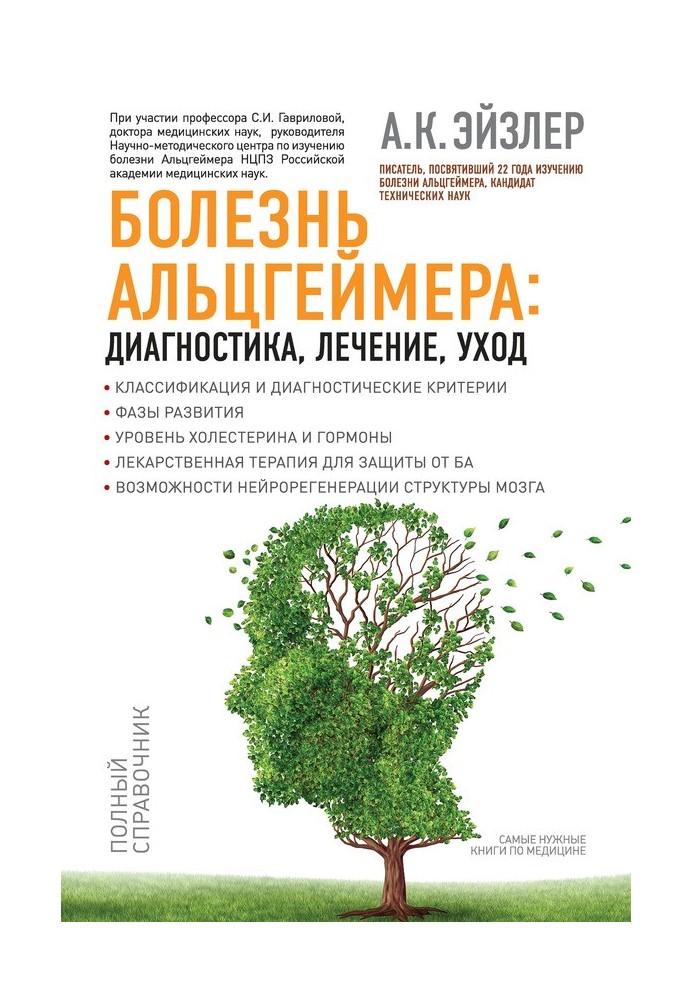 При участии профессора С.И. Гавриловой, доктора медицинских наук, руководителя Научно-методического центра по изучению болезни Альцгеймера НЦПЗ Российской академии медицинских наук.

А.К. ЭЙЗЛЕР

ПИСАТЕЛЬ, ПОСВЯТИВШИЙ 22 ГОДА ИЗУЧЕНИЮ БОЛЕЗНИ АЛЬЦГЕЙМЕРА, КАНДИДАТ ТЕХНИЧЕСКИХ НАУК

БОЛЕЗНЬ АЛЬЦГЕЙМЕРА:
ДИАГНОСТИКА, ЛЕЧЕНИЕ, УХОД

• КЛАССИФИКАЦИЯ И ДИАГНОСТИЧЕСКИЕ КРИТЕРИИ
• ФАЗЫ РАЗВИТИЯ
• УРОВЕНЬ ХОЛЕСТЕРИНА И ГОРМОНЫ
• ЛЕКАРСТВЕННАЯ ТЕРАПИЯ ДЛЯ ЗАЩИТЫ ОТ БА
• ВОЗМОЖНОСТИ НЕЙРОРЕГЕНЕРАЦИИ СТРУКТУРЫ МОЗГА

ПОЛНЫЙ СПРАВОЧНИК

САМЫЕ НУЖНЫЕ КНИГИ ПО МЕДИЦИНЕ